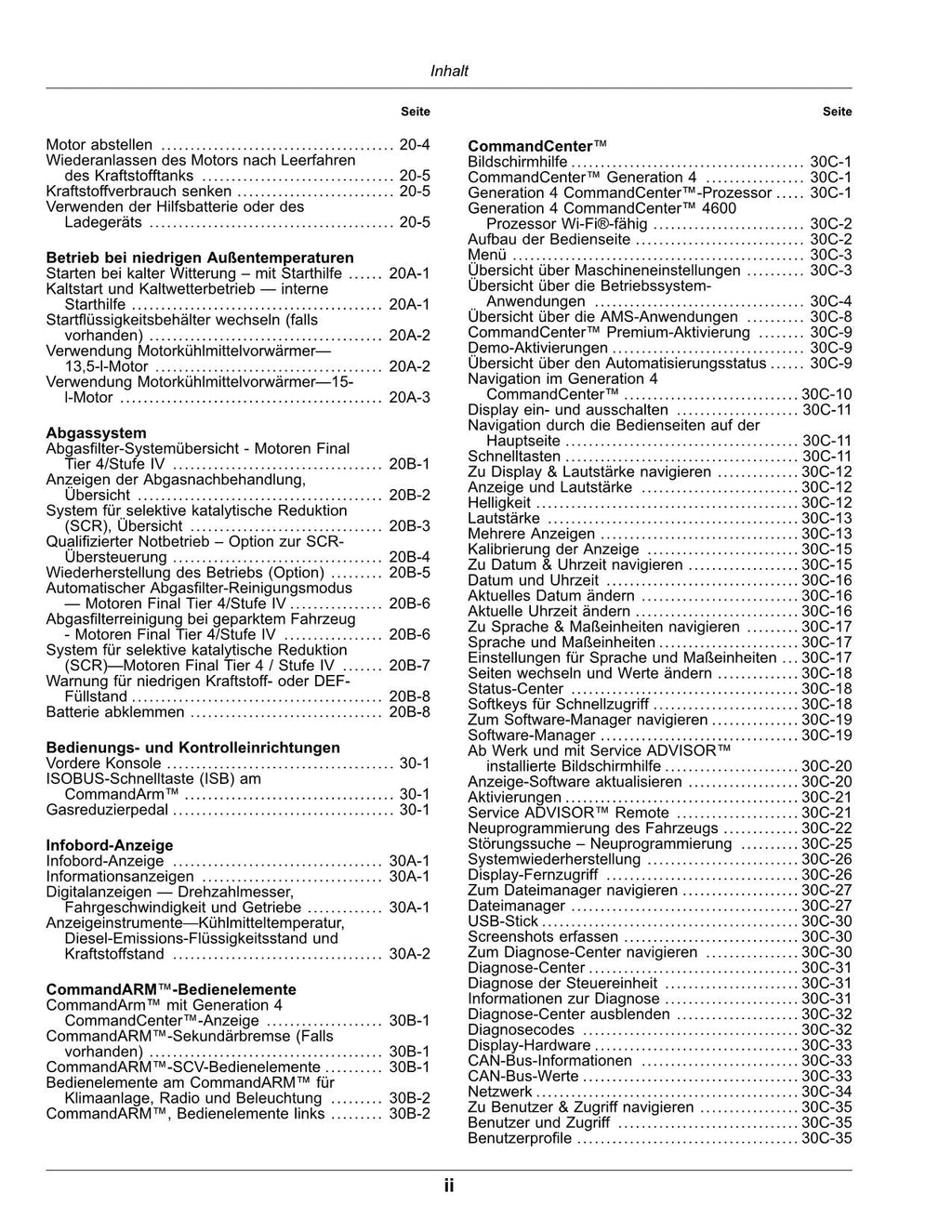 Inhalt

Seite

Motor abstellen 20-4
Wiederanlassen des Motors nach Leerfahren des Kraftstofftanks 20-5
Kraftstoffverbrauch senken 20-5
Verwenden der Hilfsbatterie oder des Ladegeräts 20-5

Betrieb bei niedrigen Außentemperaturen
Starten bei kalter Witterung – mit Starthilfe 20A-1
Kaltstart und Kaltwetterbetrieb — interne Starthilfe 20A-1
Startflüssigkeitsbehälter wechseln (falls vorhanden) 20A-2
Verwendung Motorkühlmittelvorwärmer—13,5-l-Motor 20A-2
Verwendung Motorkühlmittelvorwärmer—15-l-Motor 20A-3

Abgassystem
Abgasfilter-Systemübersicht - Motoren Final Tier 4/Stufe IV 20B-1
Anzeigen der Abgasnachbehandlung, Übersicht 20B-2
System für selektive katalytische Reduktion (SCR), Übersicht 20B-3
Qualifizierter Notbetrieb – Option zur SCR-Übersteuerung 20B-4
Wiederherstellung des Betriebs (Option) 20B-5
Automatischer Abgasfilter-Reinigungsmodus — Motoren Final Tier 4/Stufe IV 20B-6
Abgasfilterreinigung bei geparktem Fahrzeug - Motoren Final Tier 4/Stufe IV 20B-6
System für selektive katalytische Reduktion (SCR)—Motoren Final Tier 4 / Stufe IV 20B-7
Warnung für niedrigen Kraftstoff- oder DEF-Füllstand 20B-8
Batterie abklemmen 20B-8

Bedienungs- und Kontrolleinrichtungen
Vordere Konsole 30-1
ISOBUS-Schnelltaste (ISB) am CommandArm™ 30-1
Gasreduzierpedal 30-1

Infobord-Anzeige
Infobord-Anzeige 30A-1
Informationsanzeigen 30A-1
Digitalanzeigen — Drehzahlmesser, Fahrgeschwindigkeit und Getriebe 30A-1
Anzeigeinstrumente—Kühlmitteltemperatur, Diesel-Emissions-Flüssigkeitsstand und Kraftstoffstand 30A-2

CommandARM™-Bedienelemente
CommandArm™ mit Generation 4 CommandCenter™-Anzeige 30B-1
CommandARM™-Sekundärbremse (Falls vorhanden) 30B-1
CommandARM™-SCV-Bedienelemente 30B-1
Bedienelemente am CommandARM™ für Klimaanlage, Radio und Beleuchtung 30B-2
CommandARM™, Bedienelemente links 30B-2

Seite

CommandCenter™
Bildschirmhilfe 30C-1
CommandCenter™ Generation 4 30C-1
Generation 4 CommandCenter™-Prozessor 30C-1
Generation 4 CommandCenter™ 4600 Prozessor Wi-Fi®-fähig 30C-2
Aufbau der Bedienseite 30C-2
Menü 30C-3
Übersicht über Maschineneinstellungen 30C-3
Übersicht über die Betriebssystem-Anwendungen 30C-4
Übersicht über die AMS-Anwendungen 30C-8
CommandCenter™ Premium-Aktivierung 30C-9
Demo-Aktivierungen 30C-9
Übersicht über den Automatisierungsstatus 30C-9
Navigation im Generation 4 CommandCenter™ 30C-10
Display ein- und ausschalten 30C-11
Navigation durch die Bedienseiten auf der Hauptseite 30C-11
Schnelltasten 30C-11
Zu Display & Lautstärke navigieren 30C-12
Anzeige und Lautstärke 30C-12
Helligkeit 30C-12
Lautstärke 30C-13
Mehrere Anzeigen 30C-13
Kalibrierung der Anzeige 30C-15
Zu Datum & Uhrzeit navigieren 30C-15
Datum und Uhrzeit 30C-16
Aktuelles Datum ändern 30C-16
Aktuelle Uhrzeit ändern 30C-16
Zu Sprache & Maßeinheiten navigieren 30C-17
Sprache und Maßeinheiten 30C-17
Einstellungen für Sprache und Maßeinheiten 30C-17
Seiten wechseln und Werte ändern 30C-18
Status-Center 30C-18
Softkeys für Schnellzugriff 30C-18
Zum Software-Manager navigieren 30C-19
Software-Manager 30C-19
Ab Werk und mit Service ADVISOR™ installierte Bildschirmhilfe 30C-20
Anzeige-Software aktualisieren 30C-20
Aktivierungen 30C-21
Service ADVISOR™ Remote 30C-21
Neuprogrammierung des Fahrzeugs 30C-22
Störungssuche – Neuprogrammierung 30C-25
Systemwiederherstellung 30C-26
Display-Fernzugriff 30C-26
Zum Dateimanager navigieren 30C-27
Dateimanager 30C-27
USB-Stick 30C-30
Screenshots erfassen 30C-30
Zum Diagnose-Center navigieren 30C-30
Diagnose-Center 30C-31
Diagnose der Steuereinheit 30C-31
Informationen zur Diagnose 30C-31
Diagnose-Center ausblenden 30C-32
Diagnosecodes 30C-32
Display-Hardware 30C-33
CAN-Bus-Informationen 30C-33
CAN-Bus-Werte 30C-33
Netzwerk 30C-34
Zu Benutzer & Zugriff navigieren 30C-35
Benutzer und Zugriff 30C-35
Benutzerprofile 30C-35

ii